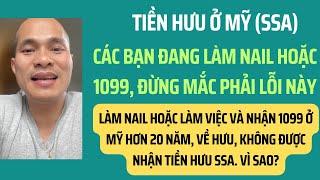 TIỀN HƯU Ở MỸ (SSA)

CÁC BẠN ĐANG LÀM NAIL HOẶC 1099, ĐỪNG MẮC PHẢI LỖI NÀY

LÀM NAIL HOẶC LÀM VIỆC VÀ NHẬN 1099 Ở MỸ HƠN 20 NĂM, VỀ HƯU, KHÔNG ĐƯỢC NHẬN TIỀN HƯU SSA. VÌ SAO?